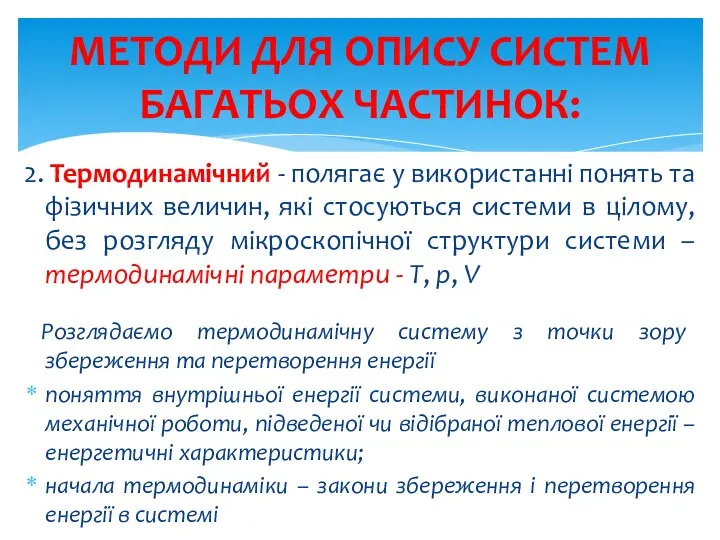 МЕТОДИ ДЛЯ ОПИСУ СИСТЕМ БАГАТЬОХ ЧАСТИНОК:

2. Термодинамічний - полягає у використанні понять та фізичних величин, які стосуються системи в цілому, без розгляду мікроскопічної структури системи – термодинамічні параметри - T, p, V

Розглядаємо термодинамічну систему з точки зору збереження та перетворення енергії

* поняття внутрішньої енергії системи, виконаної системою механічної роботи, підведеної чи відібраної теплової енергії – енергетичні характеристики;
* начала термодинаміки – закони збереження і перетворення енергії в системі